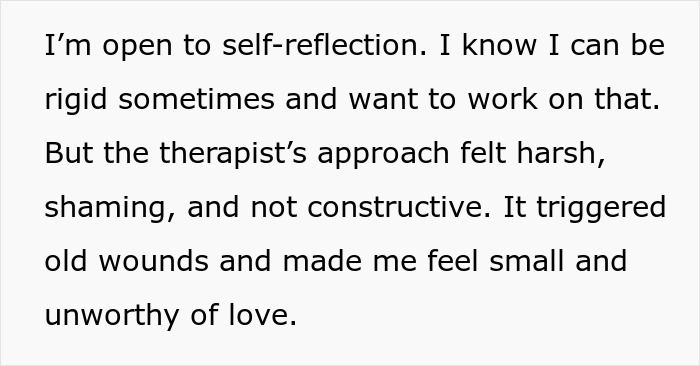 I’m open to self-reflection. I know I can be rigid sometimes and want to work on that. But the therapist’s approach felt harsh, shaming, and not constructive. It triggered old wounds and made me feel small and unworthy of love.